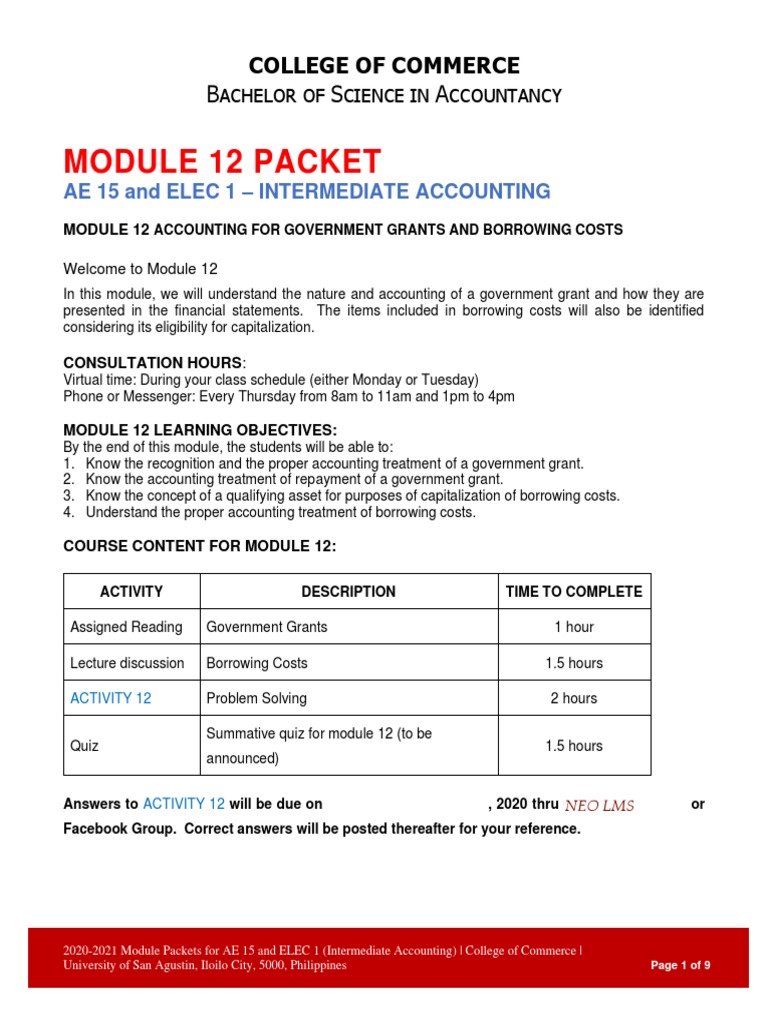 COLLEGE OF COMMERCE
BACHELOR OF SCIENCE IN ACCOUNTANCY

MODULE 12 PACKET
AE 15 and ELEC 1 – INTERMEDIATE ACCOUNTING

MODULE 12 ACCOUNTING FOR GOVERNMENT GRANTS AND BORROWING COSTS

Welcome to Module 12

In this module, we will understand the nature and accounting of a government grant and how they are presented in the financial statements. The items included in borrowing costs will also be identified considering its eligibility for capitalization.

CONSULTATION HOURS:
Virtual time: During your class schedule (either Monday or Tuesday)
Phone or Messenger: Every Thursday from 8am to 11am and 1pm to 4pm

MODULE 12 LEARNING OBJECTIVES:
By the end of this module, the students will be able to:
1. Know the recognition and the proper accounting treatment of a government grant.
2. Know the accounting treatment of repayment of a government grant.
3. Know the concept of a qualifying asset for purposes of capitalization of borrowing costs.
4. Understand the proper accounting treatment of borrowing costs.

COURSE CONTENT FOR MODULE 12:

| ACTIVITY | DESCRIPTION | TIME TO COMPLETE |
|---|---|---|
| Assigned Reading | Government Grants | 1 hour |
| Lecture discussion | Borrowing Costs | 1.5 hours |
| ACTIVITY 12 | Problem Solving | 2 hours |
| Quiz | Summative quiz for module 12 (to be announced) | 1.5 hours |

Answers to ACTIVITY 12 will be due on , 2020 thru NEO LMS or Facebook Group. Correct answers will be posted thereafter for your reference.

2020-2021 Module Packets for AE 15 and ELEC 1 (Intermediate Accounting) | College of Commerce | University of San Agustin, Iloilo City, 5000, Philippines
Page 1 of 9